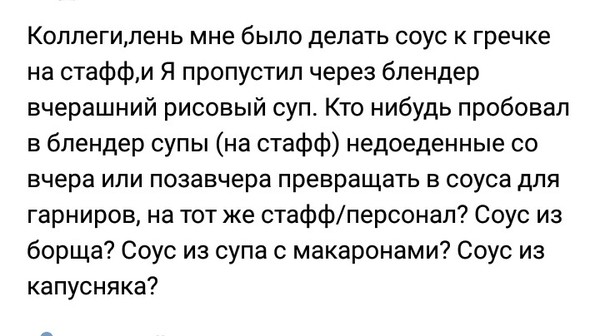 Коллеги,лень мне было делать соус к гречке на стафф,и Я пропустил через блендер вчерашний рисовый суп. Кто нибудь пробовал в блендер супы (на стафф) недоеденные со вчера или позавчера превращать в соуса для гарниров, на тот же стафф/персонал? Соус из борща? Соус из супа с макаронами? Соус из капусняка?